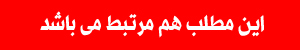 این مطلب هم مرتبط می باشد